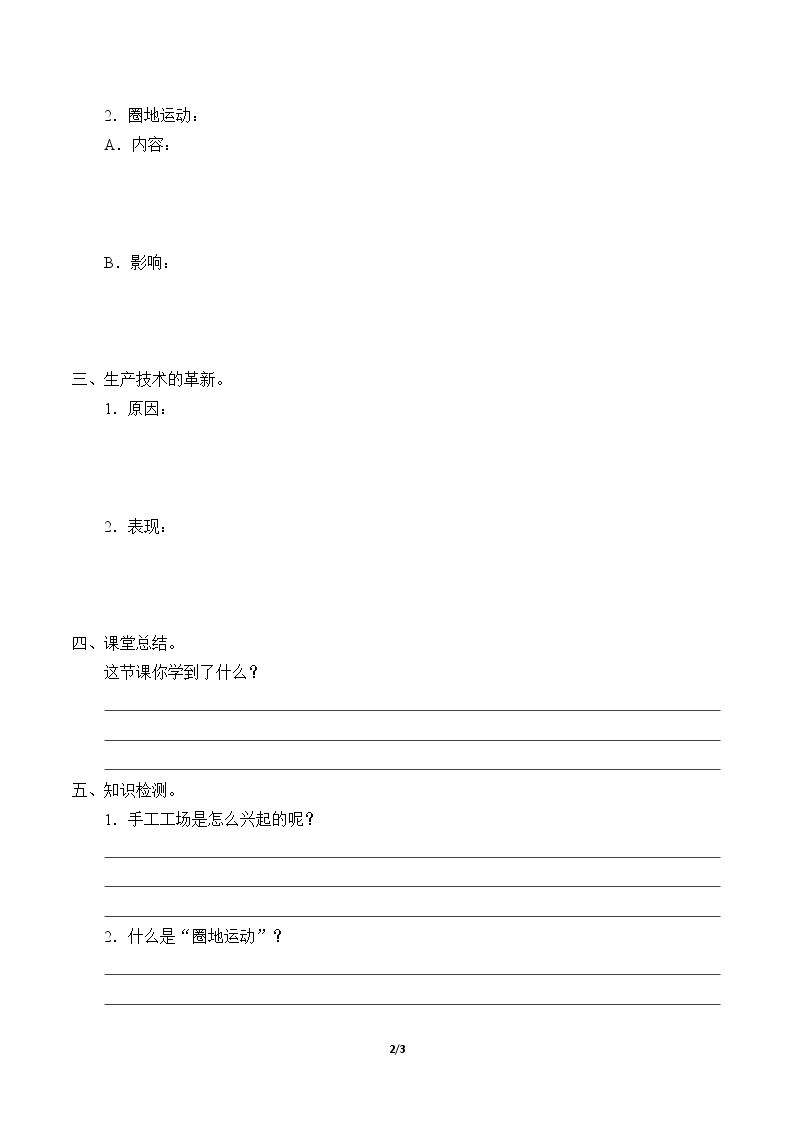 2.圈地运动：

A.内容：

B.影响：

三、生产技术的革新。

1.原因：

2.表现：

四、课堂总结。

这节课你学到了什么？

____

____

____

五、知识检测。

1.手工工场是怎么兴起的呢？

____

____

____

2.什么是“圈地运动”？

____

____

2/3